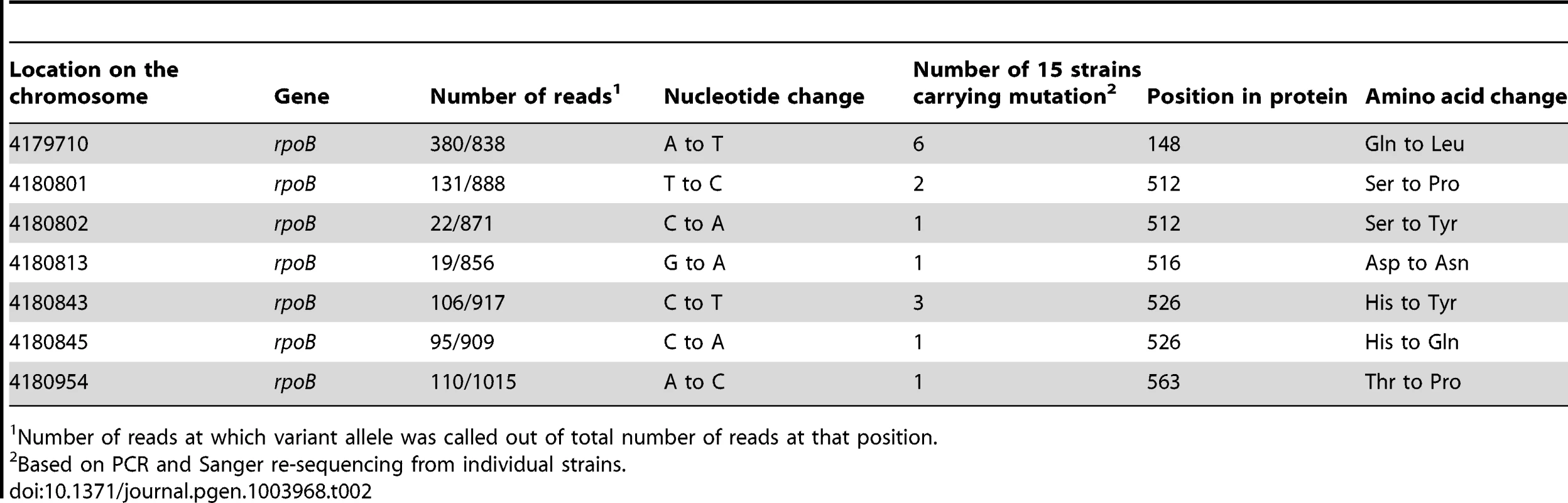 | Location on the chromosome | Gene | Number of reads$^1$ | Nucleotide change | Number of 15 strains carrying mutation$^2$ | Position in protein | Amino acid change |
|---|---|---|---|---|---|---|
| 4179710 | rpoB | 380/838 | A to T | 6 | 148 | Gln to Leu |
| 4180801 | rpoB | 131/888 | T to C | 2 | 512 | Ser to Pro |
| 4180802 | rpoB | 22/871 | C to A | 1 | 512 | Ser to Tyr |
| 4180813 | rpoB | 19/856 | G to A | 1 | 516 | Asp to Asn |
| 4180843 | rpoB | 106/917 | C to T | 3 | 526 | His to Tyr |
| 4180845 | rpoB | 95/909 | C to A | 1 | 526 | His to Gln |
| 4180954 | rpoB | 110/1015 | A to C | 1 | 563 | Thr to Pro |

$^1$Number of reads at which variant allele was called out of total number of reads at that position.
$^2$Based on PCR and Sanger re-sequencing from individual strains.
doi:10.1371/journal.pgen.1003968.t002